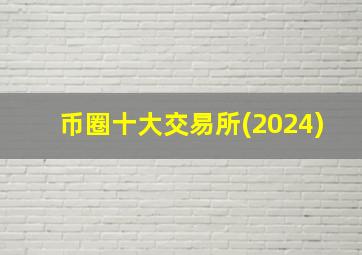 币圈十大交易所(2024)